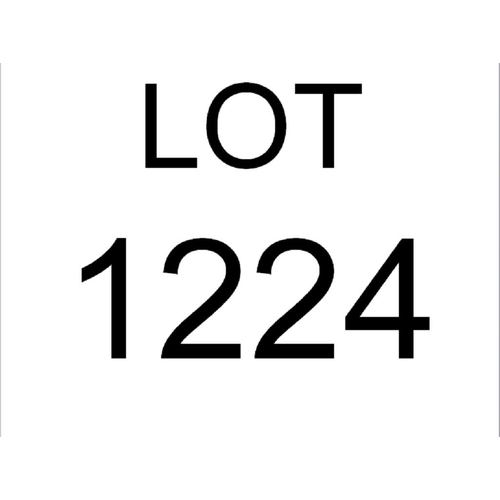 LOT
1224